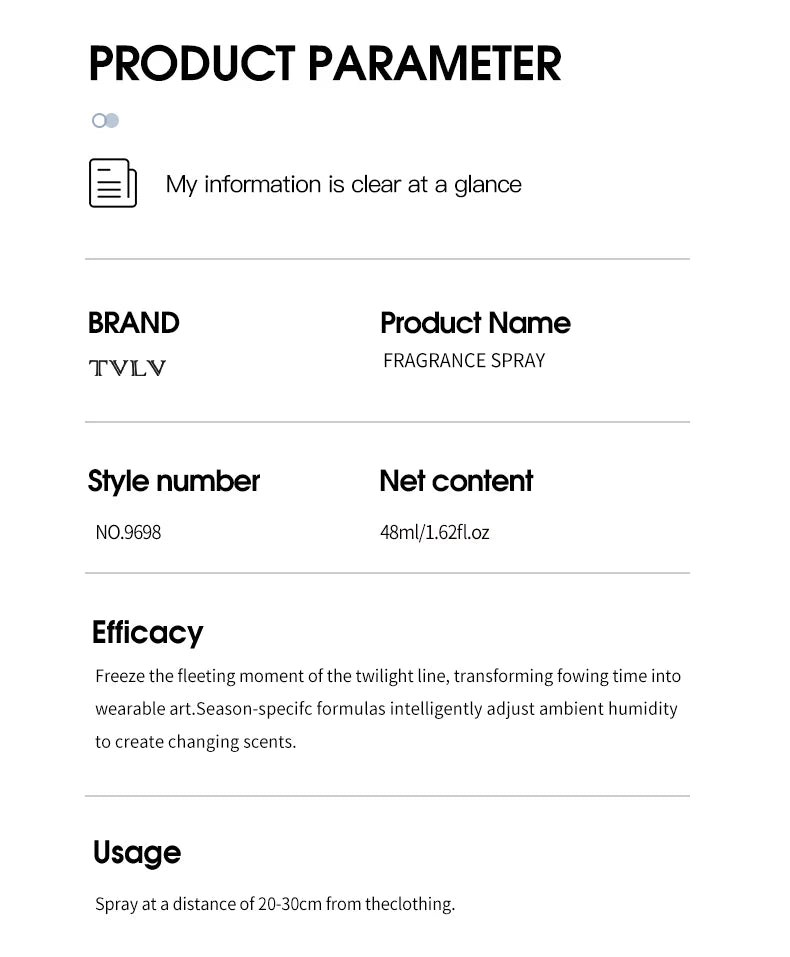 PRODUCT PARAMETER

My information is clear at a glance

BRAND

TVLV

Product Name

FRAGRANCE SPRAY

Style number

NO.9698

Net content

48ml/1.62fl.oz

Efficacy

Freeze the fleeting moment of the twilight line, transforming fowing time into wearable art.Season-specifc formulas intelligently adjust ambient humidity to create changing scents.

Usage

Spray at a distance of 20-30cm from theclothing.